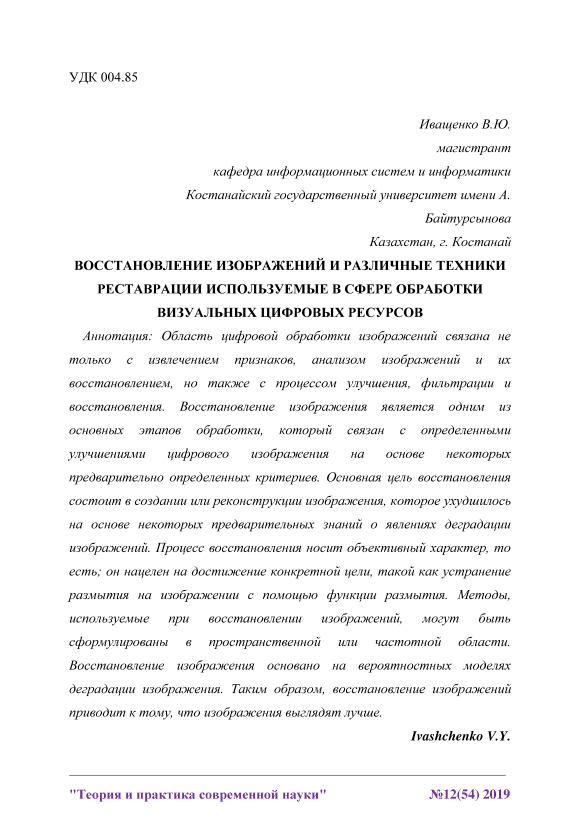 УДК 004.85

Иващенко В.Ю.
магистрант
кафедра информационных систем и информатики
Костанайский государственный университет имени А. Байтурсынова
Казахстан, г. Костанай

ВОССТАНОВЛЕНИЕ ИЗОБРАЖЕНИЙ И РАЗЛИЧНЫЕ ТЕХНИКИ РЕСТАВРАЦИИ ИСПОЛЬЗУЕМЫЕ В СФЕРЕ ОБРАБОТКИ ВИЗУАЛЬНЫХ ЦИФРОВЫХ РЕСУРСОВ

Аннотация: Область цифровой обработки изображений связана не только с извлечением признаков, анализом изображений и их восстановлением, но также с процессом улучшения, фильтрации и восстановления. Восстановление изображения является одним из основных этапов обработки, который связан с определенными улучшениями цифрового изображения на основе некоторых предварительно определенных критериев. Основная цель восстановления состоит в создании или реконструкции изображения, которое ухудшилось на основе некоторых предварительных знаний о явлениях деградации изображений. Процесс восстановления носит объективный характер, то есть; он нацелен на достижение конкретной цели, такой как устранение размытия на изображении с помощью функции размытия. Методы, используемые при восстановлении изображений, могут быть сформулированы в пространственной или частотной области. Восстановление изображения основано на вероятностных моделях деградации изображения. Таким образом, восстановление изображений приводит к тому, что изображения выглядят лучше.

Ivashchenko V.Y.

"Теория и практика современной науки" №12(54) 2019